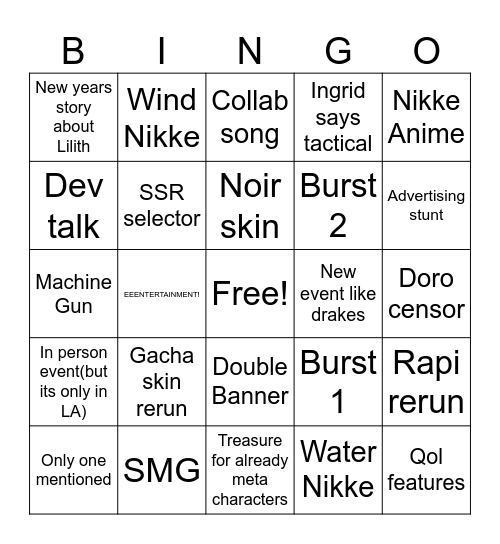 | B | I | N | G | O |
|---|---|---|---|---|
| New years story about Lilith | Wind Nikke | Collab song | Ingrid says tactical | Nikke Anime |
| Dev talk | SSR selector | Noir skin | Burst 2 | Advertising stunt |
| Machine Gun | EEENTERTAINMENT! | Free! | New event like drakes | Doro censor |
| In person event(but its only in LA) | Gacha skin rerun | Double Banner | Burst 1 | Rapi rerun |
| Only one mentioned | SMG | Treasure for already meta characters | Water Nikke | Qol features |